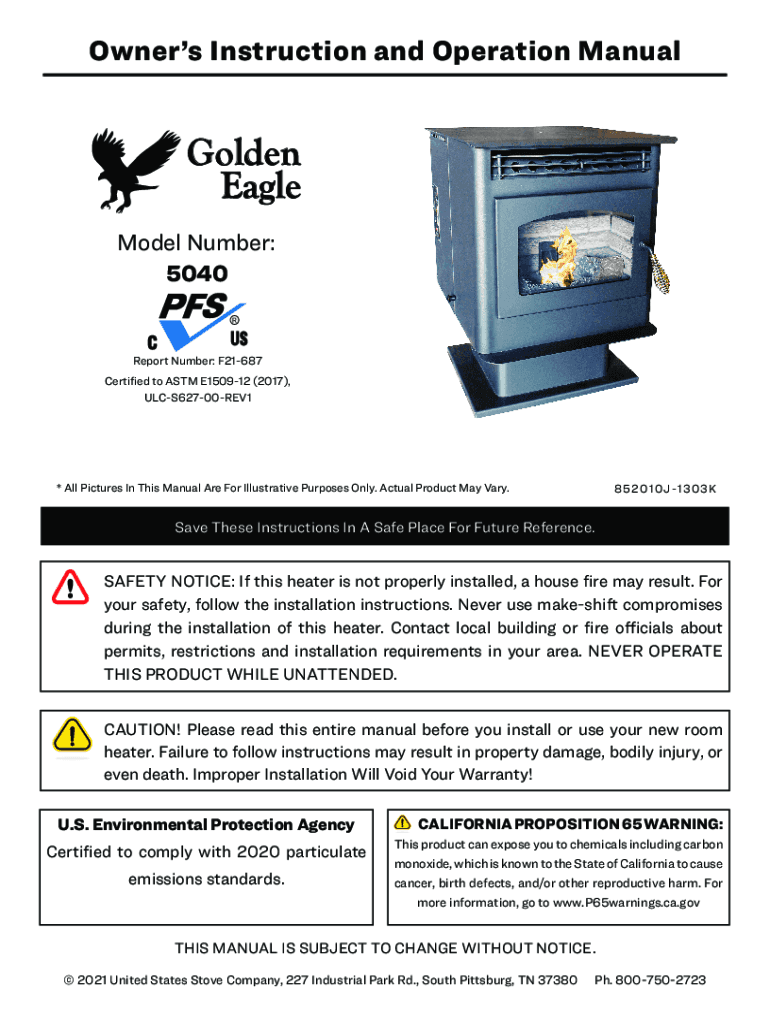 Owner's Instruction and Operation Manual

Golden Eagle

Model Number:
5040

PFS ®
C US

Report Number: F21-687
Certified to ASTM E1509-12 (2017), ULC-S627-00-REV1

* All Pictures In This Manual Are For Illustrative Purposes Only. Actual Product May Vary.

852010J-1303K

Save These Instructions In A Safe Place For Future Reference.

SAFETY NOTICE: If this heater is not properly installed, a house fire may result. For your safety, follow the installation instructions. Never use make-shift compromises during the installation of this heater. Contact local building or fire officials about permits, restrictions and installation requirements in your area. NEVER OPERATE THIS PRODUCT WHILE UNATTENDED.

CAUTION! Please read this entire manual before you install or use your new room heater. Failure to follow instructions may result in property damage, bodily injury, or even death. Improper Installation Will Void Your Warranty!

U.S. Environmental Protection Agency
Certified to comply with 2020 particulate emissions standards.

CALIFORNIA PROPOSITION 65 WARNING:
This product can expose you to chemicals including carbon monoxide, which is known to the State of California to cause cancer, birth defects, and/or other reproductive harm. For more information, go to www.P65warnings.ca.gov

THIS MANUAL IS SUBJECT TO CHANGE WITHOUT NOTICE.

© 2021 United States Stove Company, 227 Industrial Park Rd., South Pittsburg, TN 37380 Ph. 800-750-2723